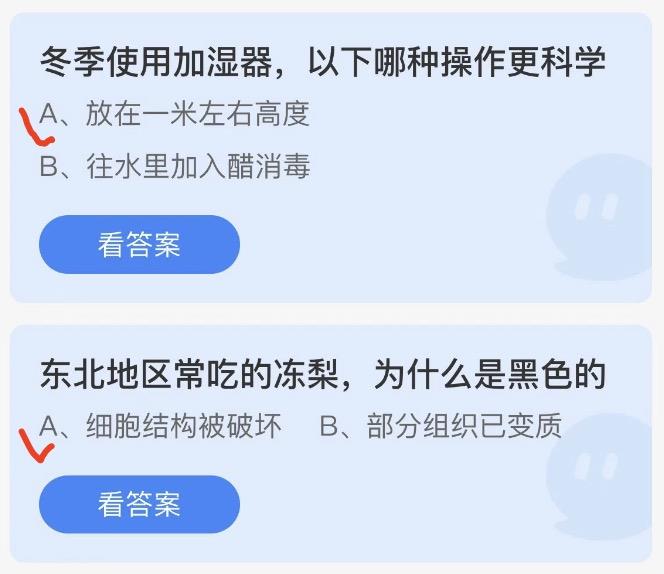 冬季使用加湿器，以下哪种操作更科学

A、放在一米左右高度

B、往水里加入醋消毒

看答案

东北地区常吃的冻梨，为什么是黑色的

A、细胞结构被破坏

B、部分组织已变质

看答案